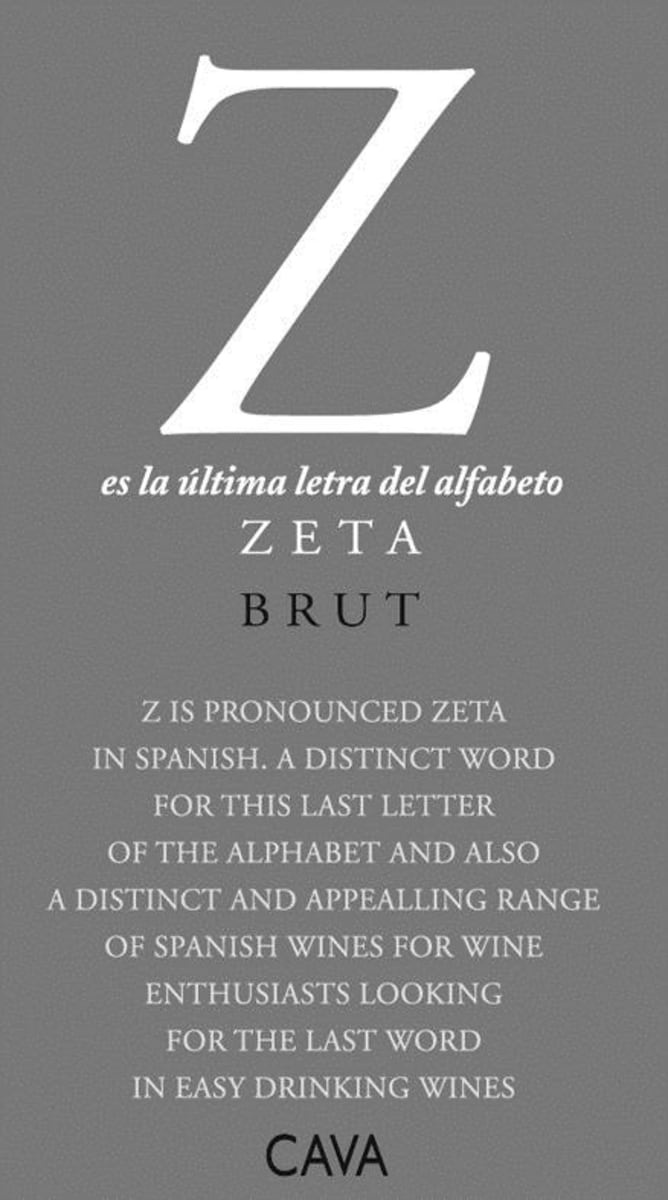 Z

es la última letra del alfabeto

ZETA

BRUT

Z IS PRONOUNCED ZETA IN SPANISH. A DISTINCT WORD FOR THIS LAST LETTER OF THE ALPHABET AND ALSO A DISTINCT AND APPEALLING RANGE OF SPANISH WINES FOR WINE ENTHUSIASTS LOOKING FOR THE LAST WORD IN EASY DRINKING WINES

CAVA